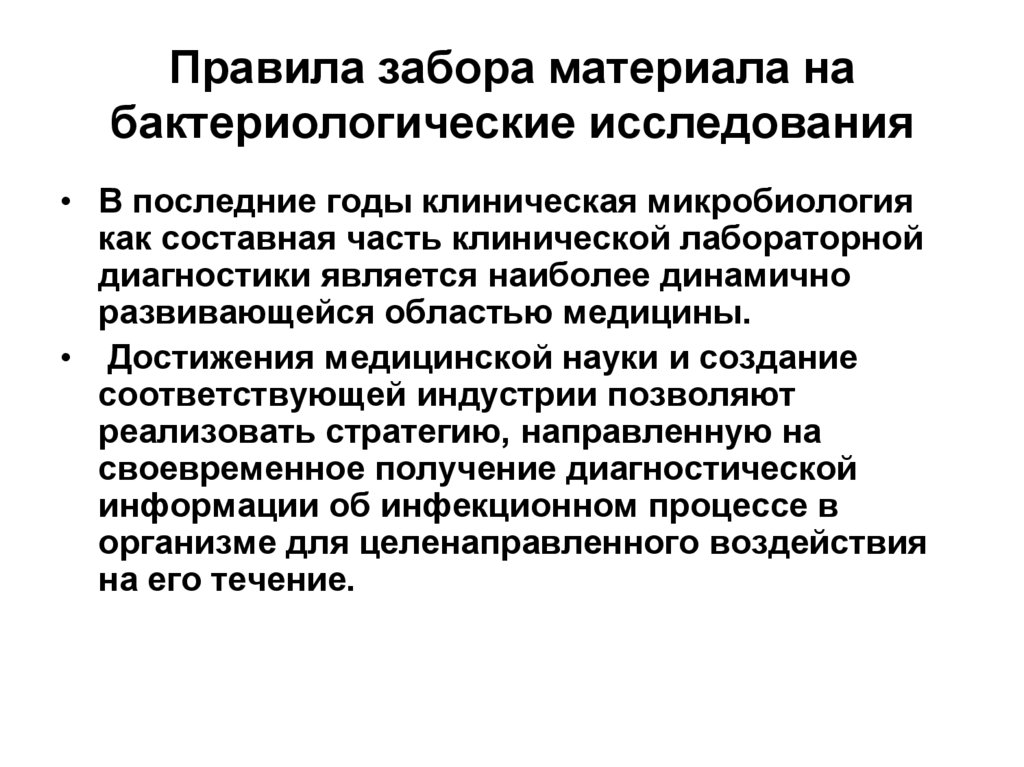 Правила забора материала на бактериологические исследования

• В последние годы клиническая микробиология как составная часть клинической лабораторной диагностики является наиболее динамично развивающейся областью медицины.

• Достижения медицинской науки и создание соответствующей индустрии позволяют реализовать стратегию, направленную на своевременное получение диагностической информации об инфекционном процессе в организме для целенаправленного воздействия на его течение.